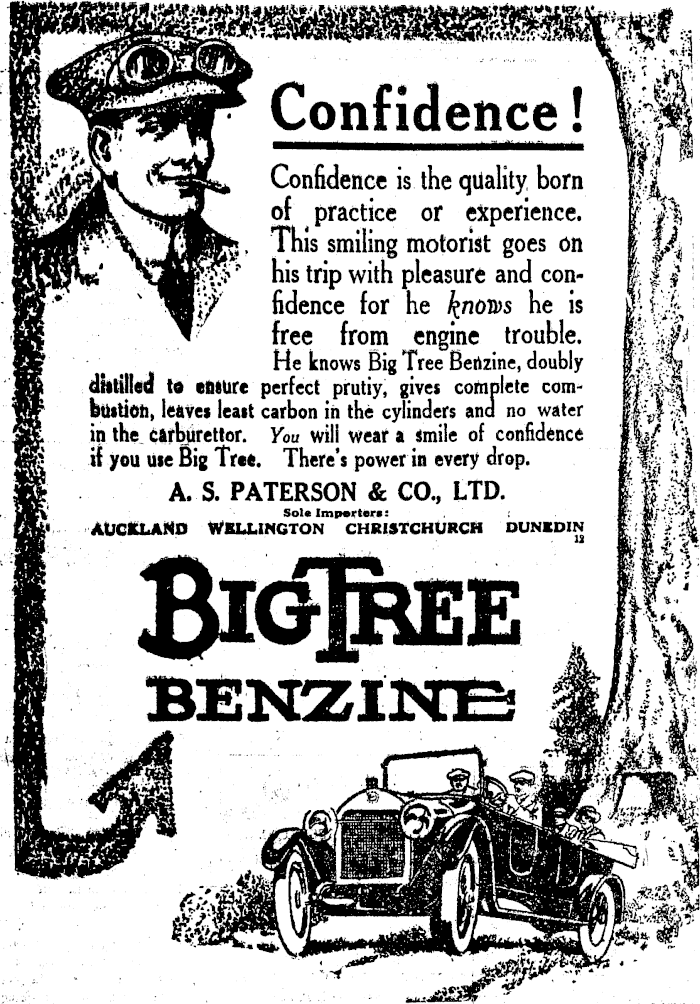 Confidence!

Confidence is the quality born of practice or experience. This smiling motorist goes on his trip with pleasure and confidence for he knows he is free from engine trouble. He knows Big Tree Benzine, doubly distilled to ensure perfect prutiy, gives complete combustion, leaves least carbon in the cylinders and no water in the carburettor. You will wear a smile of confidence if you use Big Tree. There's power in every drop.

A. S. PATERSON & CO., LTD.
Sole Importers:
AUCKLAND WELLINGTON CHRISTCHURCH DUNEDIN
12

BIG TREE
BENZINE